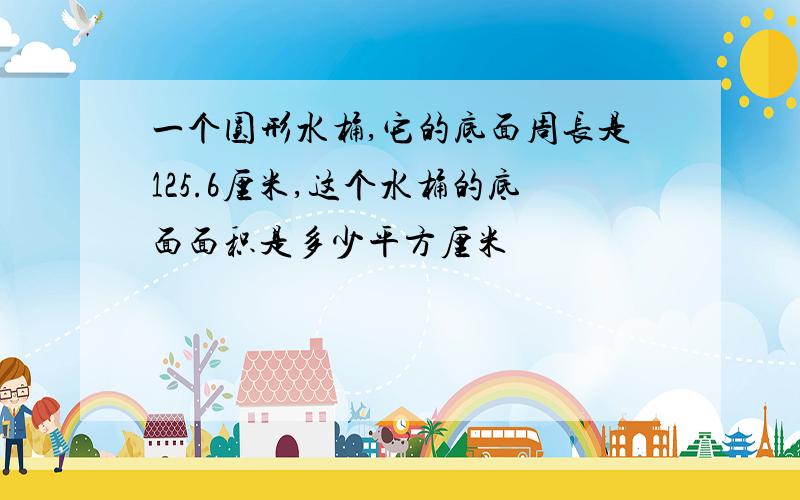 一个圆形水桶,它的底面周长是125.6厘米,这个水桶的底面面积是多少平方厘米